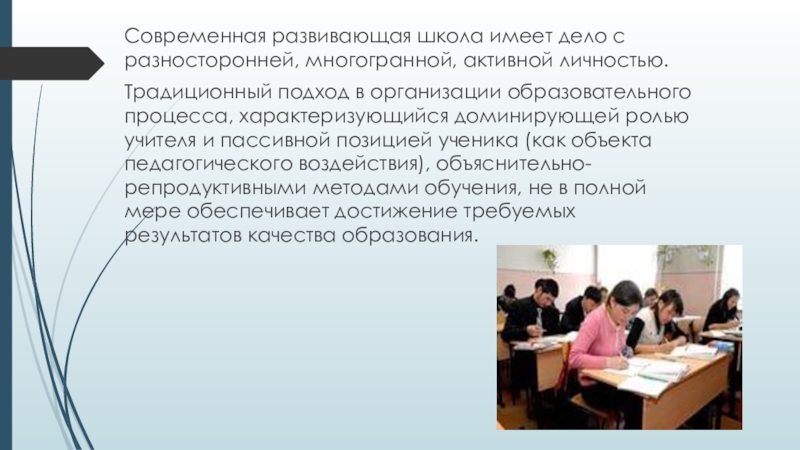 Современная развивающая школа имеет дело с разносторонней, многогранной, активной личностью.

Традиционный подход в организации образовательного процесса, характеризующийся доминирующей ролью учителя и пассивной позицией ученика (как объекта педагогического воздействия), объяснительно-репродуктивными методами обучения, не в полной мере обеспечивает достижение требуемых результатов качества образования.